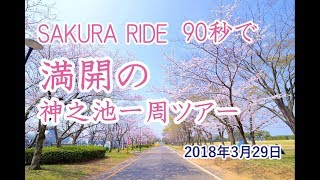 SAKURA RIDE 90秒で

満開の

神之池一周ツアー

2018年3月29日